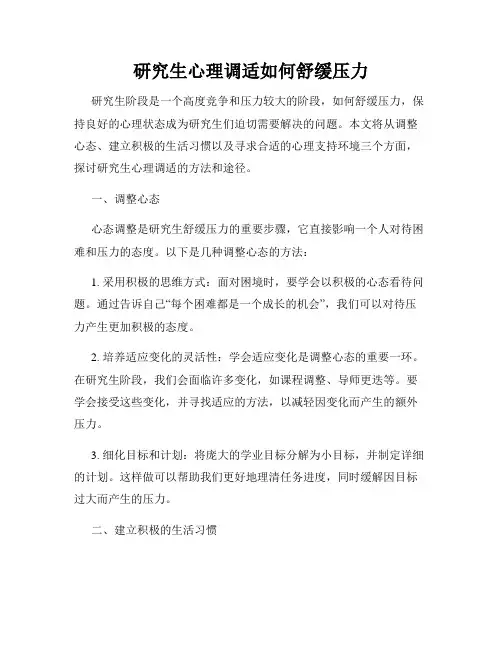 研究生心理调适如何舒缓压力

研究生阶段是一个高度竞争和压力较大的阶段，如何舒缓压力，保持良好的心理状态成为研究生们迫切需要解决的问题。本文将从调整心态、建立积极的生活习惯以及寻求合适的心理支持环境三个方面，探讨研究生心理调适的方法和途径。

一、调整心态

心态调整是研究生舒缓压力的重要步骤，它直接影响一个人对待困难和压力的态度。以下是几种调整心态的方法：

1. 采用积极的思维方式：面对困境时，要学会以积极的心态看待问题。通过告诉自己“每个困难都是一个成长的机会”，我们可以对待压力产生更加积极的态度。

2. 培养适应变化的灵活性：学会适应变化是调整心态的重要一环。在研究生阶段，我们会面临许多变化，如课程调整、导师更迭等。要学会接受这些变化，并寻找适应的方法，以减轻因变化而产生的额外压力。

3. 细化目标和计划：将庞大的学业目标分解为小目标，并制定详细的计划。这样做可以帮助我们更好地理清任务进度，同时缓解因目标过大而产生的压力。

二、建立积极的生活习惯